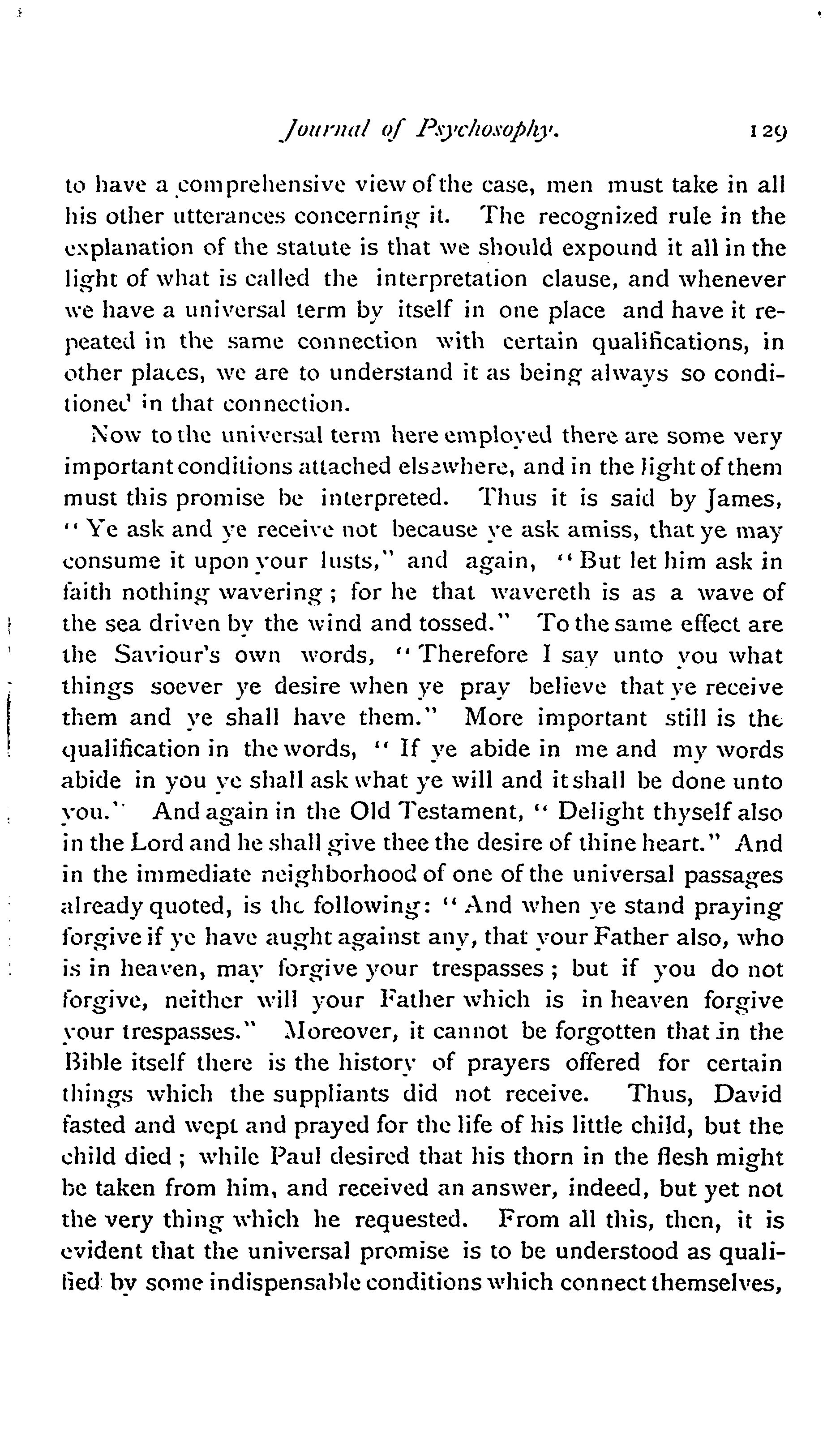 Journal of Psychosophy. 129

to have a comprehensive view of the case, men must take in all his other utterances concerning it. The recognized rule in the explanation of the statute is that we should expound it all in the light of what is called the interpretation clause, and whenever we have a universal term by itself in one place and have it repeated in the same connection with certain qualifications, in other places, we are to understand it as being always so conditioned in that connection.

Now to the universal term here employed there are some very important conditions attached elsewhere, and in the light of them must this promise be interpreted. Thus it is said by James, "Ye ask and ye receive not because ye ask amiss, that ye may consume it upon your lusts," and again, "But let him ask in faith nothing wavering; for he that wavereth is as a wave of the sea driven by the wind and tossed." To the same effect are the Saviour's own words, "Therefore I say unto you what things soever ye desire when ye pray believe that ye receive them and ye shall have them." More important still is the qualification in the words, "If ye abide in me and my words abide in you ye shall ask what ye will and it shall be done unto you." And again in the Old Testament, "Delight thyself also in the Lord and he shall give thee the desire of thine heart." And in the immediate neighborhood of one of the universal passages already quoted, is the following: "And when ye stand praying forgive if ye have aught against any, that your Father also, who is in heaven, may forgive your trespasses; but if you do not forgive, neither will your Father which is in heaven forgive your trespasses." Moreover, it cannot be forgotten that in the Bible itself there is the history of prayers offered for certain things which the suppliants did not receive. Thus, David fasted and wept and prayed for the life of his little child, but the child died; while Paul desired that his thorn in the flesh might be taken from him, and received an answer, indeed, but yet not the very thing which he requested. From all this, then, it is evident that the universal promise is to be understood as qualified by some indispensable conditions which connect themselves,